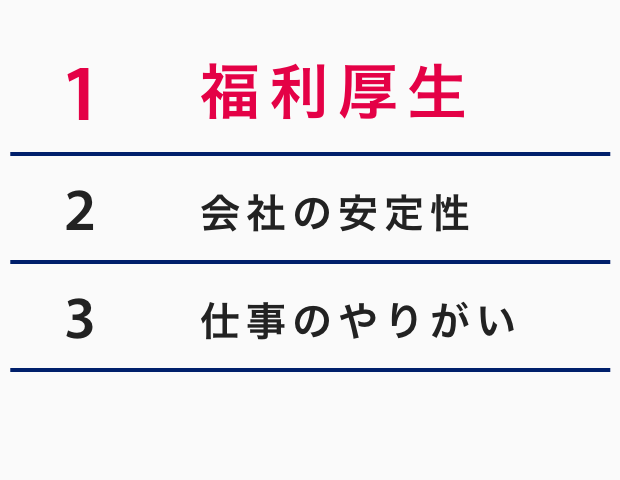 1 福利厚生

2 会社の安定性

3 仕事のやりがい